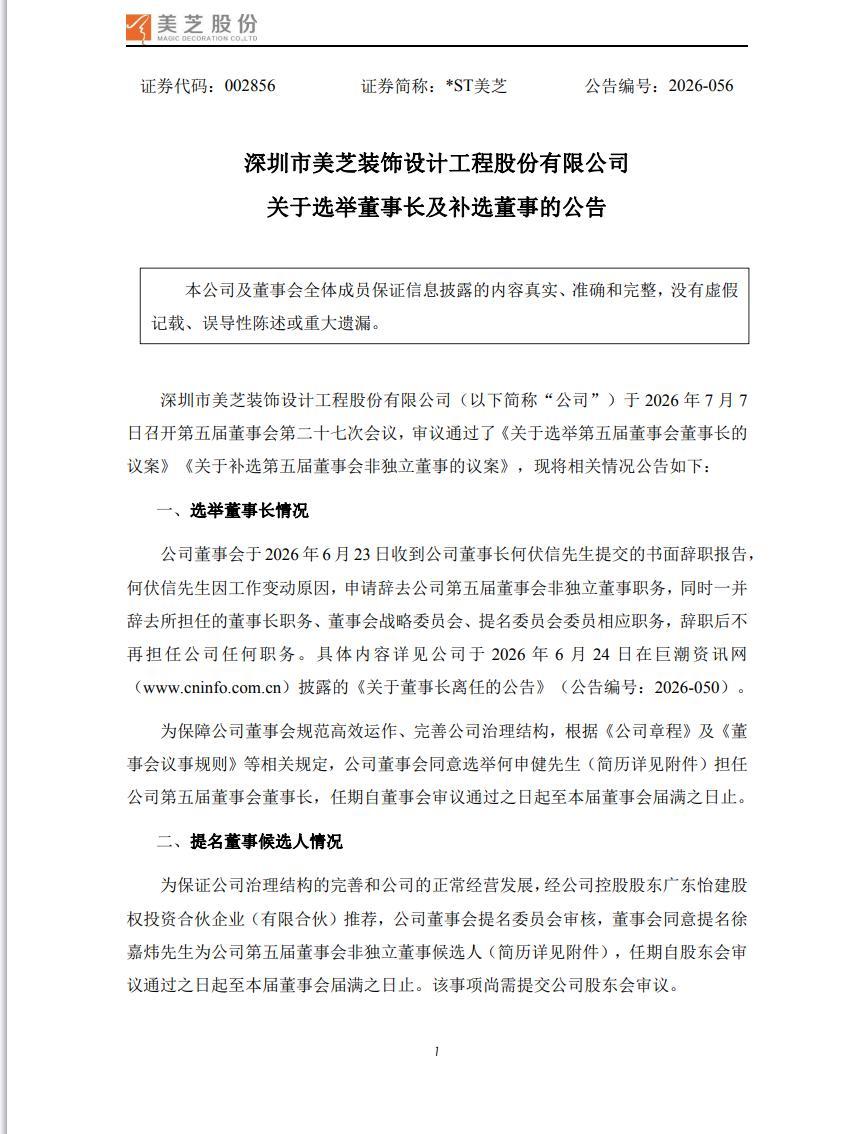 美芝股份
MAGIC DECORATION CO.,LTD

证券代码：002856　　证券简称：*ST美芝　　公告编号：2026-056

深圳市美芝装饰设计工程股份有限公司
关于选举董事长及补选董事的公告

本公司及董事会全体成员保证信息披露的内容真实、准确和完整，没有虚假记载、误导性陈述或重大遗漏。

深圳市美芝装饰设计工程股份有限公司（以下简称“公司”）于 2026 年 7 月 7 日召开第五届董事会第二十七次会议，审议通过了《关于选举第五届董事会董事长的议案》《关于补选第五届董事会非独立董事的议案》，现将相关情况公告如下：

一、选举董事长情况

公司董事会于 2026 年 6 月 23 日收到公司董事长何伏信先生提交的书面辞职报告，何伏信先生因工作变动原因，申请辞去公司第五届董事会非独立董事职务，同时一并辞去所担任的董事长职务、董事会战略委员会、提名委员会委员相应职务，辞职后不再担任公司任何职务。具体内容详见公司于 2026 年 6 月 24 日在巨潮资讯网（www.cninfo.com.cn）披露的《关于董事长离任的公告》（公告编号：2026-050）。

为保障公司董事会规范高效运作、完善公司治理结构，根据《公司章程》及《董事会议事规则》等相关规定，公司董事会同意选举何申健先生（简历详见附件）担任公司第五届董事会董事长，任期自董事会审议通过之日起至本届董事会届满之日止。

二、提名董事候选人情况

为保证公司治理结构的完善和公司的正常经营发展，经公司控股股东广东怡建股权投资合伙企业（有限合伙）推荐，公司董事会提名委员会审核，董事会同意提名徐嘉炜先生为公司第五届董事会非独立董事候选人（简历详见附件），任期自股东会审议通过之日起至本届董事会届满之日止。该事项尚需提交公司股东会审议。

1